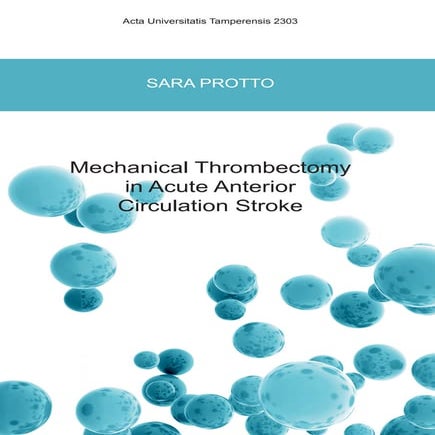 Acta Universitatis Tamperensis 2303

SARA PROTTO

Mechanical Thrombectomy in Acute Anterior Circulation Stroke